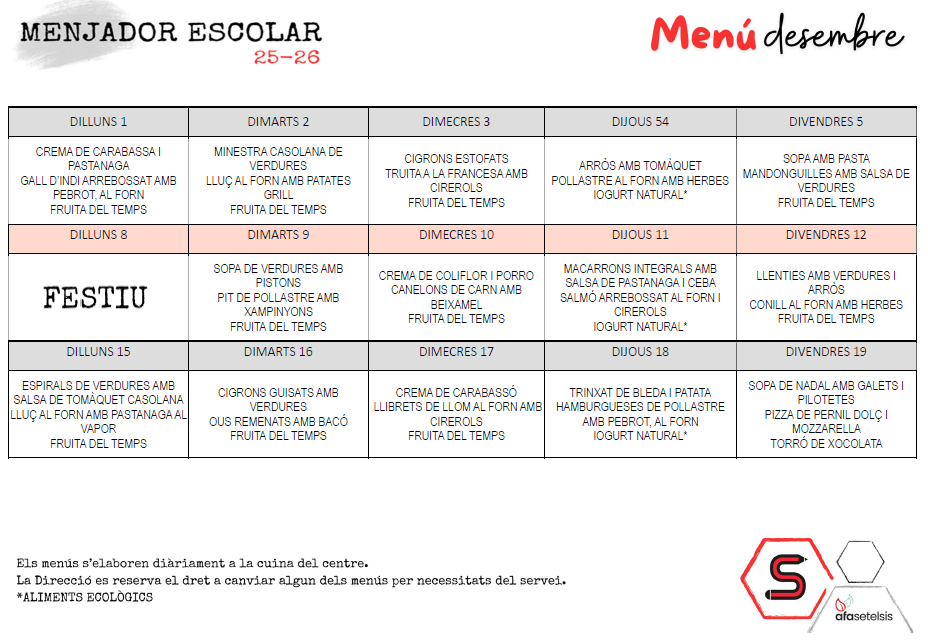 MENJADOR ESCOLAR
25-26

Menú desembre

| DILLUNS 1 | DIMARTS 2 | DIMECRES 3 | DIJOUS 54 | DIVENDRES 5 |
|---|---|---|---|---|
| CREMA DE CARABASSA I PASTANAGA GALL D'INDI ARREBOSSAT AMB PEBROT, AL FORN FRUITA DEL TEMPS | MINESTRA CASOLANA DE VERDURES LLUÇ AL FORN AMB PATATES GRILL FRUITA DEL TEMPS | CIGRONS ESTOFATS TRUITA A LA FRANCESA AMB CIREROLS FRUITA DEL TEMPS | ARRÒS AMB TOMÀQUET POLLASTRE AL FORN AMB HERBES IOGURT NATURAL* | SOPA AMB PASTA MANDONGUILLES AMB SALSA DE VERDURES FRUITA DEL TEMPS |
| DILLUNS 8 | DIMARTS 9 | DIMECRES 10 | DIJOUS 11 | DIVENDRES 12 |
| FESTIU | SOPA DE VERDURES AMB PISTONS PIT DE POLLASTRE AMB XAMPINYONS FRUITA DEL TEMPS | CREMA DE COLIFLOR I PORRO CANELONS DE CARN AMB BEIXAMEL FRUITA DEL TEMPS | MACARRONS INTEGRALS AMB SALSA DE PASTANAGA I CEBA SALMÓ ARREBOSSAT AL FORN I CIREROLS IOGURT NATURAL* | LLENTIES AMB VERDURES I ARRÒS CONILL AL FORN AMB HERBES FRUITA DEL TEMPS |
| DILLUNS 15 | DIMARTS 16 | DIMECRES 17 | DIJOUS 18 | DIVENDRES 19 |
| ESPIRALS DE VERDURES AMB SALSA DE TOMÀQUET CASOLANA LLUÇ AL FORN AMB PASTANAGA AL VAPOR FRUITA DEL TEMPS | CIGRONS GUISATS AMB VERDURES OUS REMENATS AMB BACÓ FRUITA DEL TEMPS | CREMA DE CARABASSÓ LLIBRETS DE LLOM AL FORN AMB CIREROLS FRUITA DEL TEMPS | TRINXAT DE BLEDA I PATATA HAMBURGUESES DE POLLASTRE AMB PEBROT, AL FORN IOGURT NATURAL* | SOPA DE NADAL AMB GALETS I PILOTETES PIZZA DE PERNIL DOLÇ I MOZZARELLA TORRÓ DE XOCOLATA |

Els menús s'elaboren diàriament a la cuina del centre.
La Direcció es reserva el dret a canviar algun dels menús per necessitats del servei.
*ALIMENTS ECOLÒGICS

S
afasetelsis